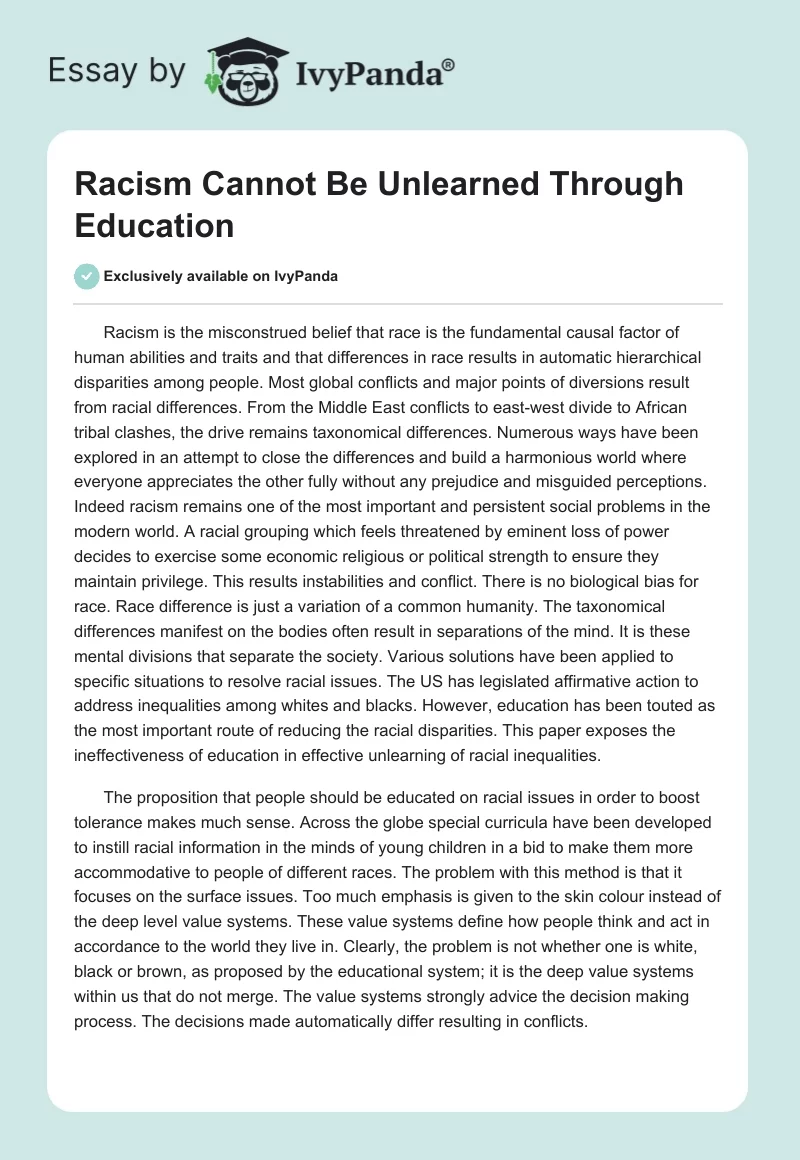 Essay by IvyPanda®

Racism Cannot Be Unlearned Through Education

Exclusively available on IvyPanda

Racism is the misconstrued belief that race is the fundamental causal factor of human abilities and traits and that differences in race results in automatic hierarchical disparities among people. Most global conflicts and major points of diversions result from racial differences. From the Middle East conflicts to east-west divide to African tribal clashes, the drive remains taxonomical differences. Numerous ways have been explored in an attempt to close the differences and build a harmonious world where everyone appreciates the other fully without any prejudice and misguided perceptions. Indeed racism remains one of the most important and persistent social problems in the modern world. A racial grouping which feels threatened by eminent loss of power decides to exercise some economic religious or political strength to ensure they maintain privilege. This results instabilities and conflict. There is no biological bias for race. Race difference is just a variation of a common humanity. The taxonomical differences manifest on the bodies often result in separations of the mind. It is these mental divisions that separate the society. Various solutions have been applied to specific situations to resolve racial issues. The US has legislated affirmative action to address inequalities among whites and blacks. However, education has been touted as the most important route of reducing the racial disparities. This paper exposes the ineffectiveness of education in effective unlearning of racial inequalities.

The proposition that people should be educated on racial issues in order to boost tolerance makes much sense. Across the globe special curricula have been developed to instill racial information in the minds of young children in a bid to make them more accommodative to people of different races. The problem with this method is that it focuses on the surface issues. Too much emphasis is given to the skin colour instead of the deep level value systems. These value systems define how people think and act in accordance to the world they live in. Clearly, the problem is not whether one is white, black or brown, as proposed by the educational system; it is the deep value systems within us that do not merge. The value systems strongly advice the decision making process. The decisions made automatically differ resulting in conflicts.